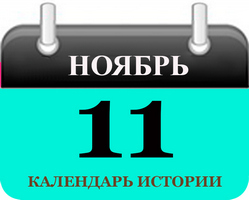 НОЯБРЬ

11

КАЛЕНДАРЬ ИСТОРИИ